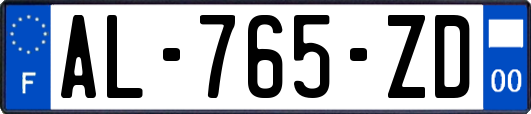 F
AL-765-ZD
00